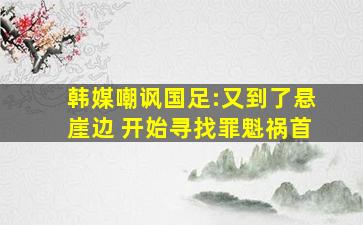 韩媒嘲讽国足:又到了悬崖边 开始寻找罪魁祸首